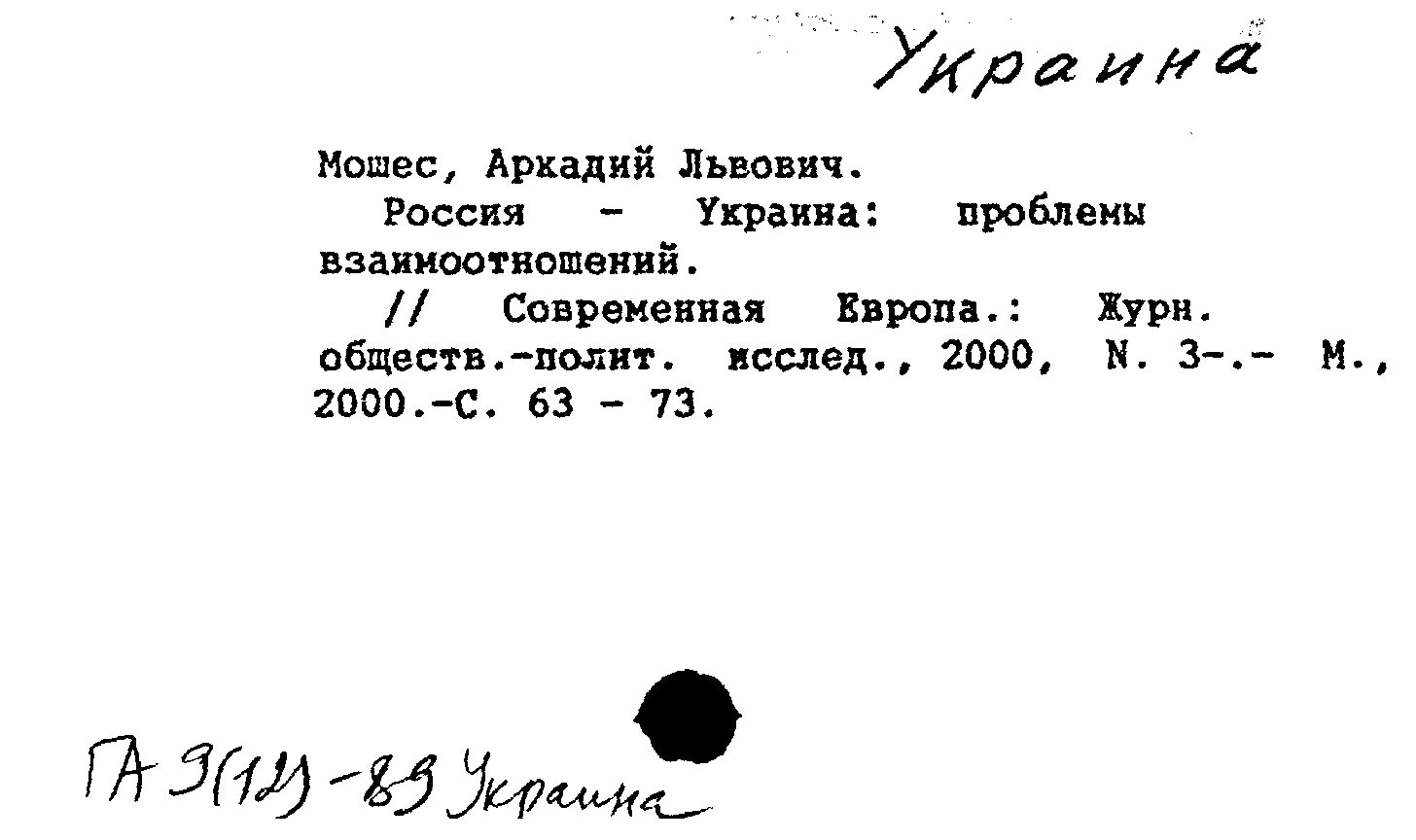 Украина

Мошес, Аркадий Львович.

Россия - Украина: проблемы взаимоотношений.

// Современная Европа.: Журн. обществ.-полит. исслед., 2000, N. 3-.- М., 2000.-С. 63 - 73.

ГА 9(12)-89 Украина